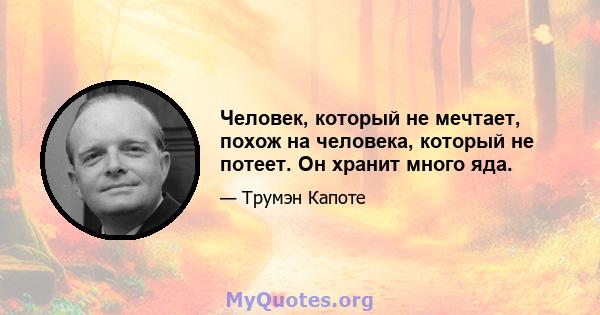 Человек, который не мечтает, похож на человека, который не потеет. Он хранит много яда.

— Трумэн Капоте

MyQuotes.org